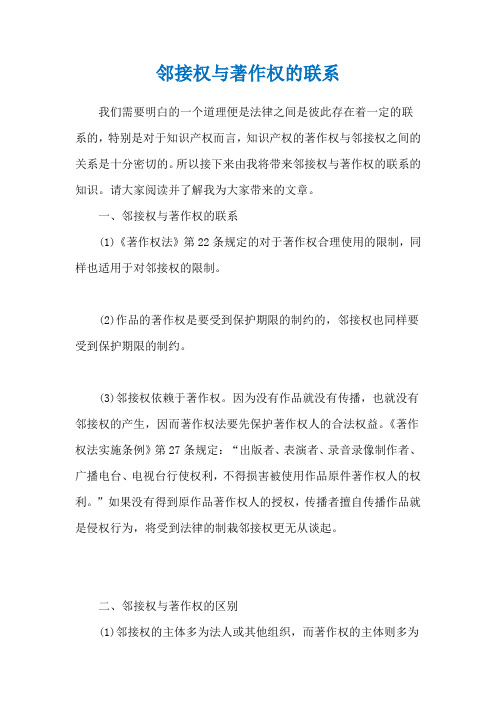 邻接权与著作权的联系

我们需要明白的一个道理便是法律之间是彼此存在着一定的联系的，特别是对于知识产权而言，知识产权的著作权与邻接权之间的关系是十分密切的。所以接下来由我将带来邻接权与著作权的联系的知识。请大家阅读并了解我为大家带来的文章。

一、邻接权与著作权的联系

(1)《著作权法》第22条规定的对于著作权合理使用的限制，同样也适用于对邻接权的限制。

(2)作品的著作权是要受到保护期限的制约的，邻接权也同样要受到保护期限的制约。

(3)邻接权依赖于著作权。因为没有作品就没有传播，也就没有邻接权的产生，因而著作权法要先保护著作权人的合法权益。《著作权法实施条例》第27条规定：“出版者、表演者、录音录像制作者、广播电台、电视台行使权利，不得损害被使用作品原件著作权人的权利。”如果没有得到原作品著作权人的授权，传播者擅自传播作品就是侵权行为，将受到法律的制裁邻接权更无从谈起。

二、邻接权与著作权的区别

(1)邻接权的主体多为法人或其他组织，而著作权的主体则多为